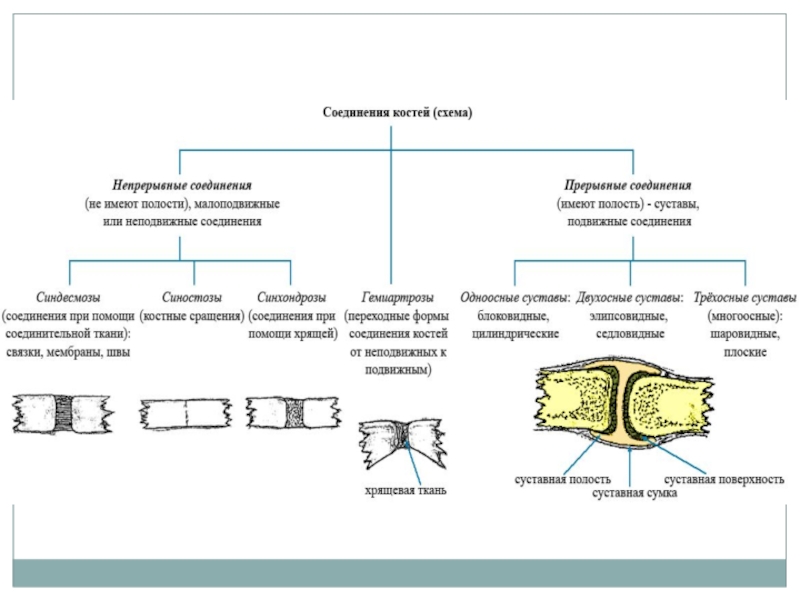 Соединения костей (схема)

Непрерывные соединения (не имеют полости), малоподвижные или неподвижные соединения

Прерывные соединения (имеют полость) - суставы, подвижные соединения

Синдесмозы (соединения при помощи соединительной ткани): связки, мембраны, швы

Синостозы (костные сращения)

Синхондрозы (соединения при помощи хрящей)

Гемиартрозы (переходные формы соединения костей от неподвижных к подвижным)

Одноосные суставы: блоковидные, цилиндрические

Двухосные суставы: элипсовидные, седловидные

Трёхосные суставы (многоосные): шаровидные, плоские

хрящевая ткань

суставная полость

суставная сумка

суставная поверхность